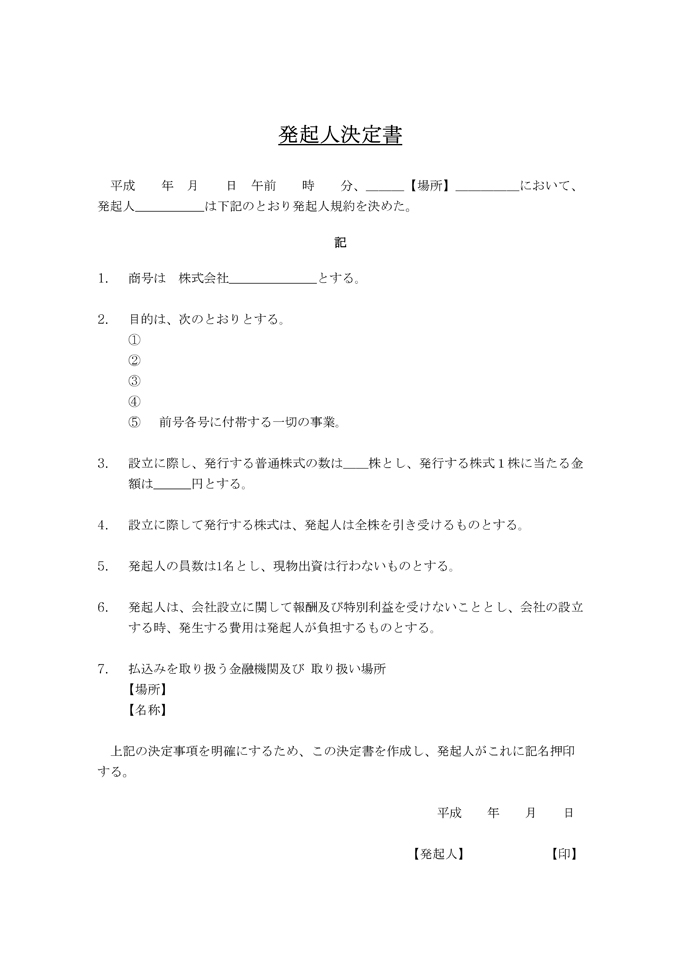 発起人決定書

平成　　年　月　　日　午前　　時　　分、______【場所】__________において、発起人__________は下記のとおり発起人規約を決めた。

記

1.　商号は　株式会社______________とする。

2.　目的は、次のとおりとする。
①
②
③
④
⑤　前号各号に付帯する一切の事業。

3.　設立に際し、発行する普通株式の数は____株とし、発行する株式1株に当たる金額は______円とする。

4.　設立に際して発行する株式は、発起人は全株を引き受けるものとする。

5.　発起人の員数は1名とし、現物出資は行わないものとする。

6.　発起人は、会社設立に関して報酬及び特別利益を受けないこととし、会社の設立する時、発生する費用は発起人が負担するものとする。

7.　払込みを取り扱う金融機関及び 取り扱い場所
【場所】
【名称】

上記の決定事項を明確にするため、この決定書を作成し、発起人がこれに記名押印する。

平成　　年　　月　　日

【発起人】　　　　　　【印】